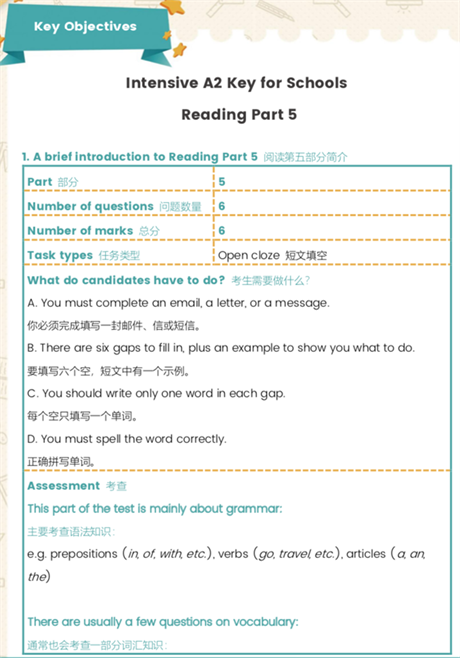 Key Objectives

Intensive A2 Key for Schools

Reading Part 5

1. A brief introduction to Reading Part 5 阅读第五部分简介

| Part 部分 | 5 |
|---|---|
| Number of questions 问题数量 | 6 |
| Number of marks 总分 | 6 |
| Task types 任务类型 | Open cloze 短文填空 |

What do candidates have to do? 考生需要做什么？

A. You must complete an email, a letter, or a message.

你必须完成填写一封邮件、信或短信。

B. There are six gaps to fill in, plus an example to show you what to do.

要填写六个空，短文中有一个示例。

C. You should write only one word in each gap.

每个空只填写一个单词。

D. You must spell the word correctly.

正确拼写单词。

Assessment 考查

This part of the test is mainly about grammar:

主要考查语法知识：

e.g. prepositions (in, of, with, etc.), verbs (go, travel, etc.), articles (a, an, the)

There are usually a few questions on vocabulary:

通常也会考查一部分词汇知识：